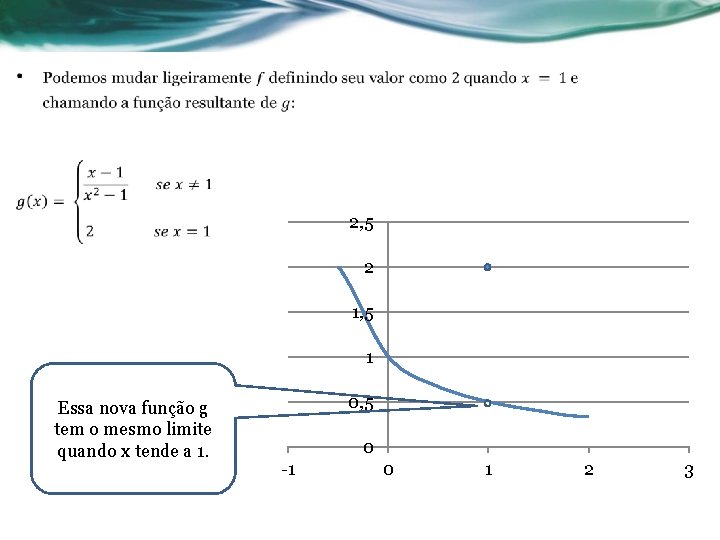 • Podemos mudar ligeiramente $f$ definindo seu valor como 2 quando $x = 1$ e chamando a função resultante de $g$:

$g(x) = \begin{cases} \frac{x-1}{x^2-1} & se\ x \neq 1 \\ 2 & se\ x = 1 \end{cases}$

2,5
2
1,5
1
0,5
0
-1
0
1
2
3

Essa nova função g tem o mesmo limite quando x tende a 1.